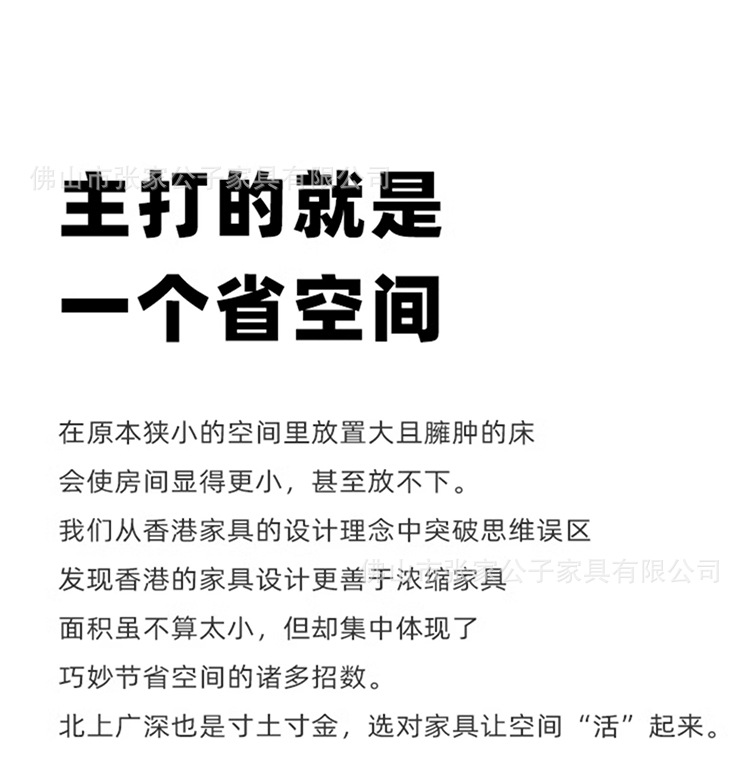 佛山市张家公子家具有限公司

主打的就是
一个省空间

在原本狭小的空间里放置大且臃肿的床
会使房间显得更小，甚至放不下。
我们从香港家具的设计理念中突破思维误区
发现香港的家具设计更善于浓缩家具
面积虽不算太小，但却集中体现了
巧妙节省空间的诸多招数。
北上广深也是寸土寸金，选对家具让空间“活”起来。

佛山市张家公子家具有限公司